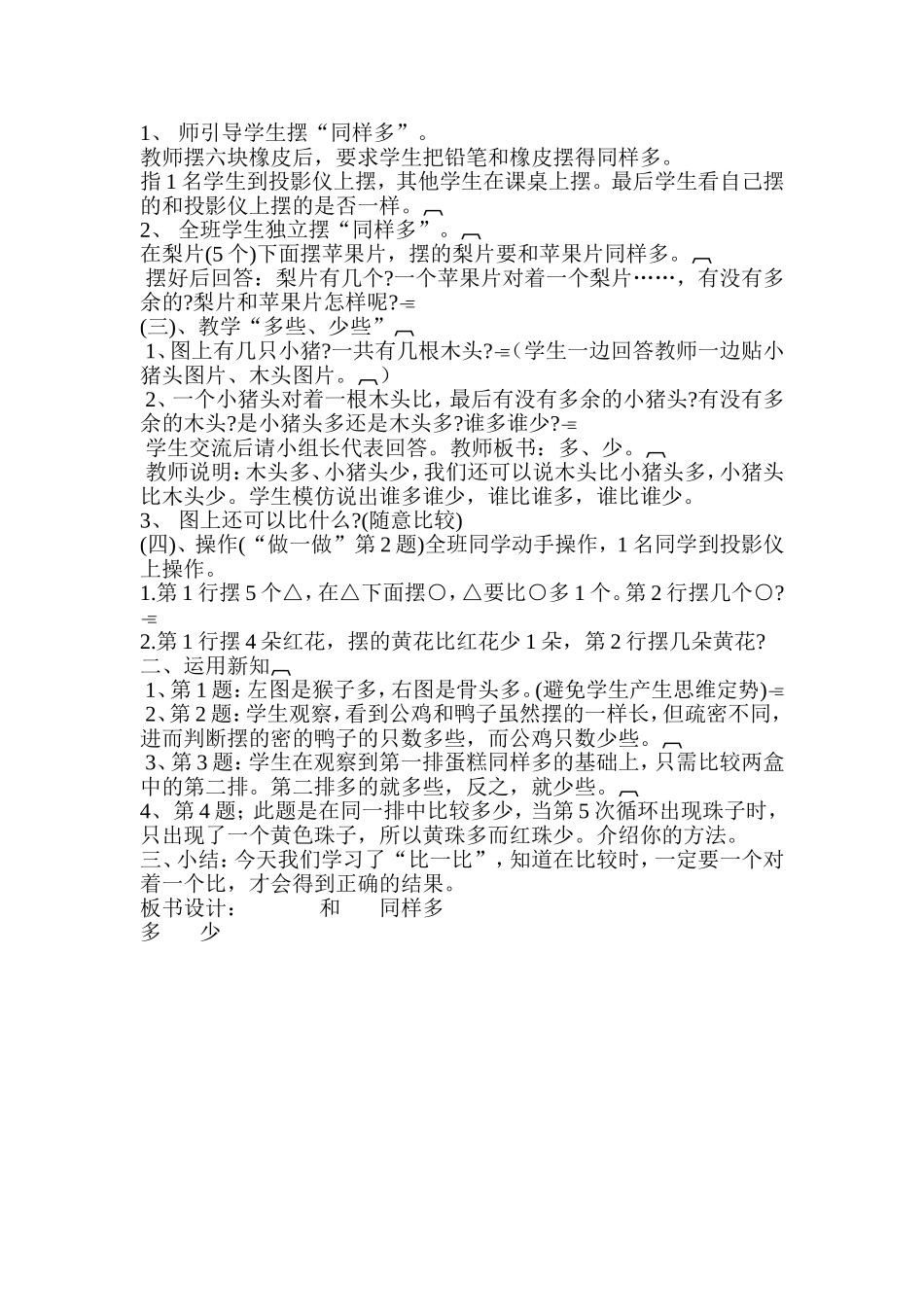 1、 师引导学生摆“同样多”。

教师摆六块橡皮后，要求学生把铅笔和橡皮摆得同样多。

指 1 名学生到投影仪上摆，其他学生在课桌上摆。最后学生看自己摆的和投影仪上摆的是否一样。

2、 全班学生独立摆“同样多”。

在梨片(5 个)下面摆苹果片，摆的梨片要和苹果片同样多。

摆好后回答：梨片有几个?一个苹果片对着一个梨片……，有没有多余的?梨片和苹果片怎样呢?

(三)、教学“多些、少些”

1、图上有几只小猪?一共有几根木头?（学生一边回答教师一边贴小猪头图片、木头图片。）

2、一个小猪头对着一根木头比，最后有没有多余的小猪头?有没有多余的木头?是小猪头多还是木头多?谁多谁少?

学生交流后请小组长代表回答。教师板书：多、少。

教师说明：木头多、小猪头少，我们还可以说木头比小猪头多，小猪头比木头少。学生模仿说出谁多谁少，谁比谁多，谁比谁少。

3、 图上还可以比什么?(随意比较)

(四)、操作(“做一做”第 2 题)全班同学动手操作，1 名同学到投影仪上操作。

1.第 1 行摆 5 个△，在△下面摆○，△要比○多 1 个。第 2 行摆几个○?

2.第 1 行摆 4 朵红花，摆的黄花比红花少 1 朵，第 2 行摆几朵黄花?

二、运用新知

1、第 1 题：左图是猴子多，右图是骨头多。(避免学生产生思维定势)

2、第 2 题：学生观察，看到公鸡和鸭子虽然摆的一样长，但疏密不同，进而判断摆的密的鸭子的只数多些，而公鸡只数少些。

3、第 3 题：学生在观察到第一排蛋糕同样多的基础上，只需比较两盒中的第二排。第二排多的就多些，反之，就少些。

4、第 4 题；此题是在同一排中比较多少，当第 5 次循环出现珠子时，只出现了一个黄色珠子，所以黄珠多而红珠少。介绍你的方法。

三、小结：今天我们学习了“比一比”，知道在比较时，一定要一个对着一个比，才会得到正确的结果。

板书设计： 和 同样多

多 少